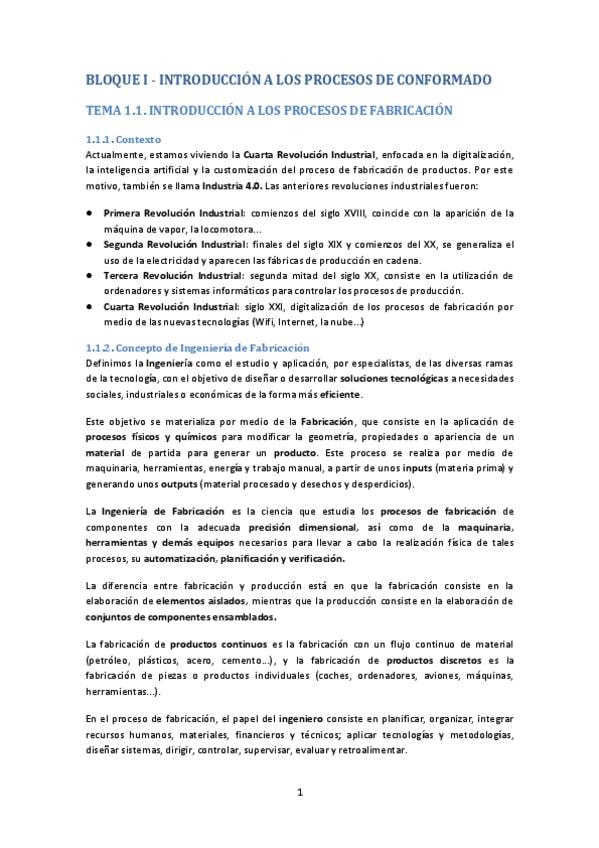 BLOQUE I - INTRODUCCIÓN A LOS PROCESOS DE CONFORMADO

TEMA 1.1. INTRODUCCIÓN A LOS PROCESOS DE FABRICACIÓN

1.1.1. Contexto

Actualmente, estamos viviendo la Cuarta Revolución Industrial, enfocada en la digitalización, la inteligencia artificial y la customización del proceso de fabricación de productos. Por este motivo, también se llama Industria 4.0. Las anteriores revoluciones industriales fueron:

• Primera Revolución Industrial: comienzos del siglo XVIII, coincide con la aparición de la máquina de vapor, la locomotora...
• Segunda Revolución Industrial: finales del siglo XIX y comienzos del XX, se generaliza el uso de la electricidad y aparecen las fábricas de producción en cadena.
• Tercera Revolución Industrial: segunda mitad del siglo XX, consiste en la utilización de ordenadores y sistemas informáticos para controlar los procesos de producción.
• Cuarta Revolución Industrial: siglo XXI, digitalización de los procesos de fabricación por medio de las nuevas tecnologías (Wifi, Internet, la nube...)

1.1.2. Concepto de Ingeniería de Fabricación

Definimos la Ingeniería como el estudio y aplicación, por especialistas, de las diversas ramas de la tecnología, con el objetivo de diseñar o desarrollar soluciones tecnológicas a necesidades sociales, industriales o económicas de la forma más eficiente.

Este objetivo se materializa por medio de la Fabricación, que consiste en la aplicación de procesos físicos y químicos para modificar la geometría, propiedades o apariencia de un material de partida para generar un producto. Este proceso se realiza por medio de maquinaria, herramientas, energía y trabajo manual, a partir de unos inputs (materia prima) y generando unos outputs (material procesado y desechos y desperdicios).

La Ingeniería de Fabricación es la ciencia que estudia los procesos de fabricación de componentes con la adecuada precisión dimensional, así como de la maquinaria, herramientas y demás equipos necesarios para llevar a cabo la realización física de tales procesos, su automatización, planificación y verificación.

La diferencia entre fabricación y producción está en que la fabricación consiste en la elaboración de elementos aislados, mientras que la producción consiste en la elaboración de conjuntos de componentes ensamblados.

La fabricación de productos continuos es la fabricación con un flujo continuo de material (petróleo, plásticos, acero, cemento...), y la fabricación de productos discretos es la fabricación de piezas o productos individuales (coches, ordenadores, aviones, máquinas, herramientas...).

En el proceso de fabricación, el papel del ingeniero consiste en planificar, organizar, integrar recursos humanos, materiales, financieros y técnicos; aplicar tecnologías y metodologías, diseñar sistemas, dirigir, controlar, supervisar, evaluar y retroalimentar.

1